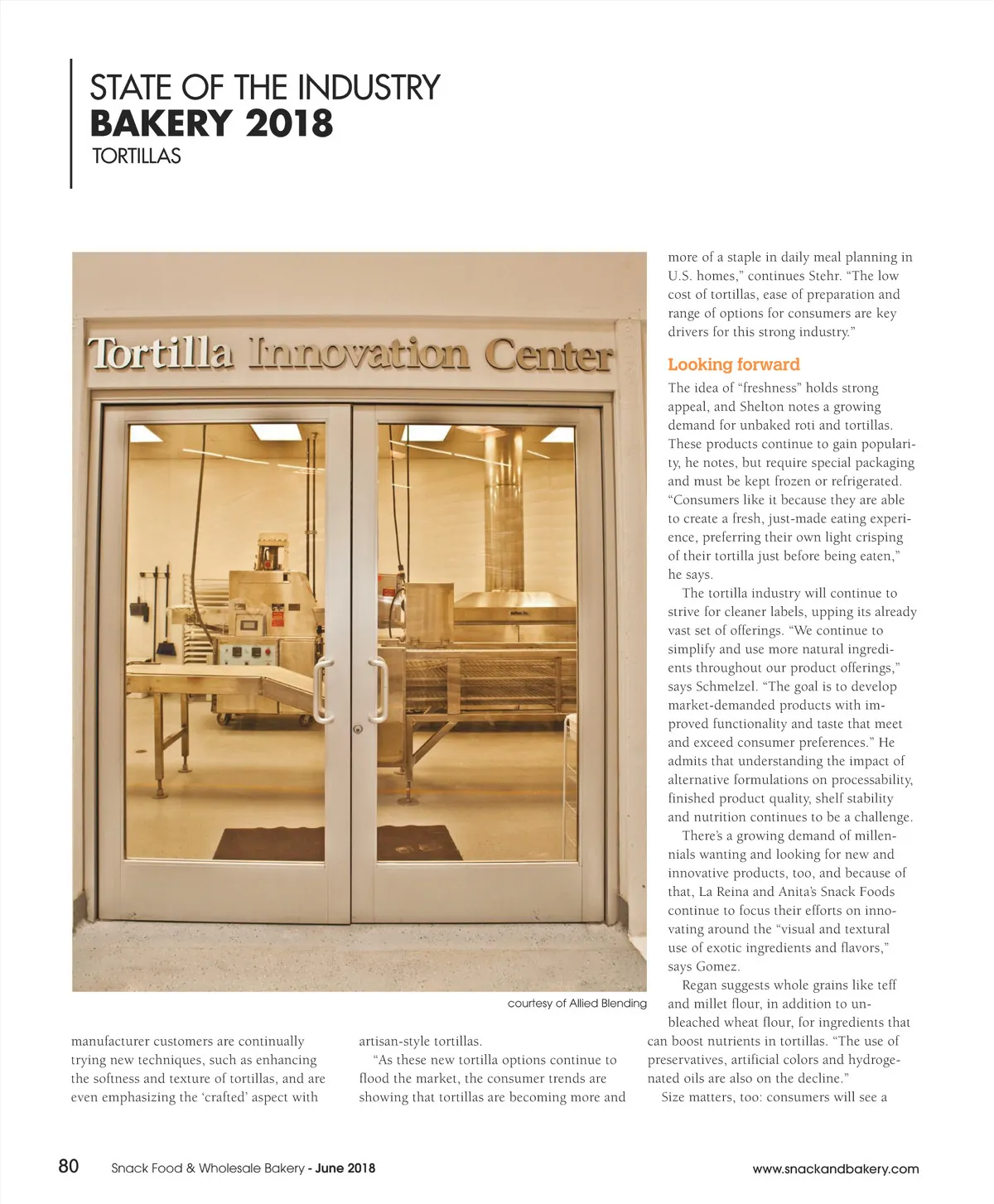 STATE OF THE INDUSTRY
BAKERY 2018
TORTILLAS

Tortilla Innovation Center

courtesy of Allied Blending

manufacturer customers are continually trying new techniques, such as enhancing the softness and texture of tortillas, and are even emphasizing the 'crafted' aspect with artisan-style tortillas.

"As these new tortilla options continue to flood the market, the consumer trends are showing that tortillas are becoming more and more of a staple in daily meal planning in U.S. homes," continues Stehr. "The low cost of tortillas, ease of preparation and range of options for consumers are key drivers for this strong industry."

Looking forward

The idea of "freshness" holds strong appeal, and Shelton notes a growing demand for unbaked roti and tortillas. These products continue to gain popularity, he notes, but require special packaging and must be kept frozen or refrigerated. "Consumers like it because they are able to create a fresh, just-made eating experience, preferring their own light crisping of their tortilla just before being eaten," he says.

The tortilla industry will continue to strive for cleaner labels, upping its already vast set of offerings. "We continue to simplify and use more natural ingredients throughout our product offerings," says Schmelzel. "The goal is to develop market-demanded products with improved functionality and taste that meet and exceed consumer preferences." He admits that understanding the impact of alternative formulations on processability, finished product quality, shelf stability and nutrition continues to be a challenge.

There's a growing demand of millennials wanting and looking for new and innovative products, too, and because of that, La Reina and Anita's Snack Foods continue to focus their efforts on innovating around the "visual and textural use of exotic ingredients and flavors," says Gomez.

Regan suggests whole grains like teff and millet flour, in addition to unbleached wheat flour, for ingredients that can boost nutrients in tortillas. "The use of preservatives, artificial colors and hydrogenated oils are also on the decline."

Size matters, too: consumers will see a

80 Snack Food & Wholesale Bakery - June 2018 www.snackandbakery.com